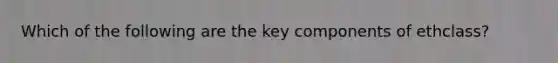 Which of the following are the key components of ethclass?